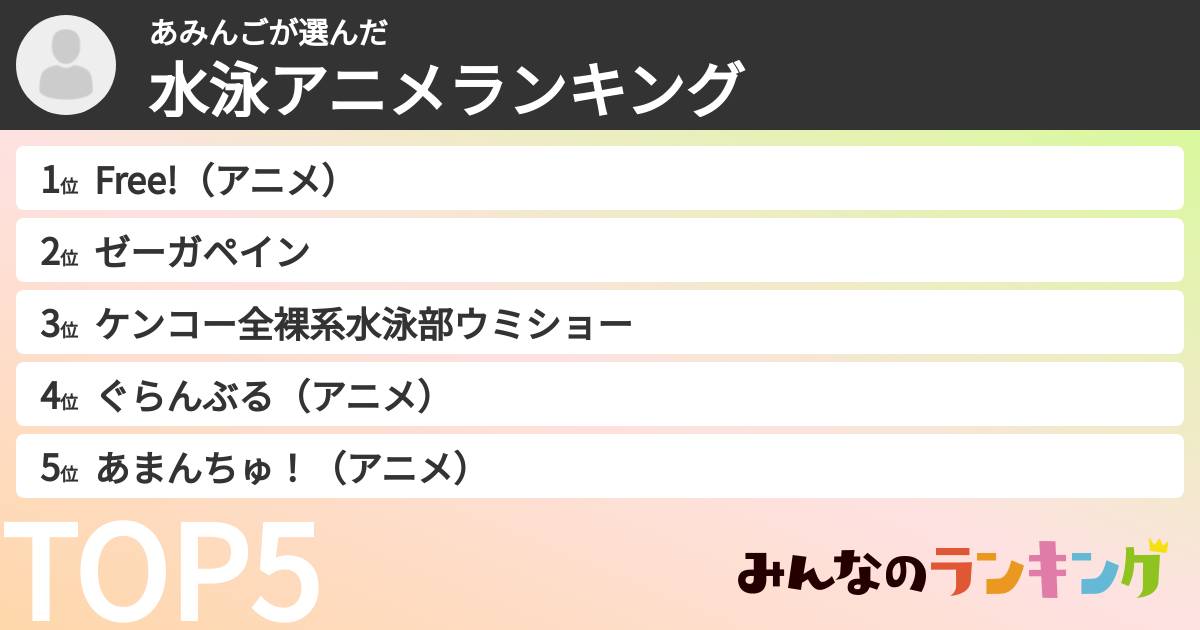 あみんごが選んだ
水泳アニメランキング

1位 Free!（アニメ）
2位 ゼーガペイン
3位 ケンコー全裸系水泳部ウミショー
4位 ぐらんぶる（アニメ）
5位 あまんちゅ！（アニメ）

TOP5

みんなのランキング